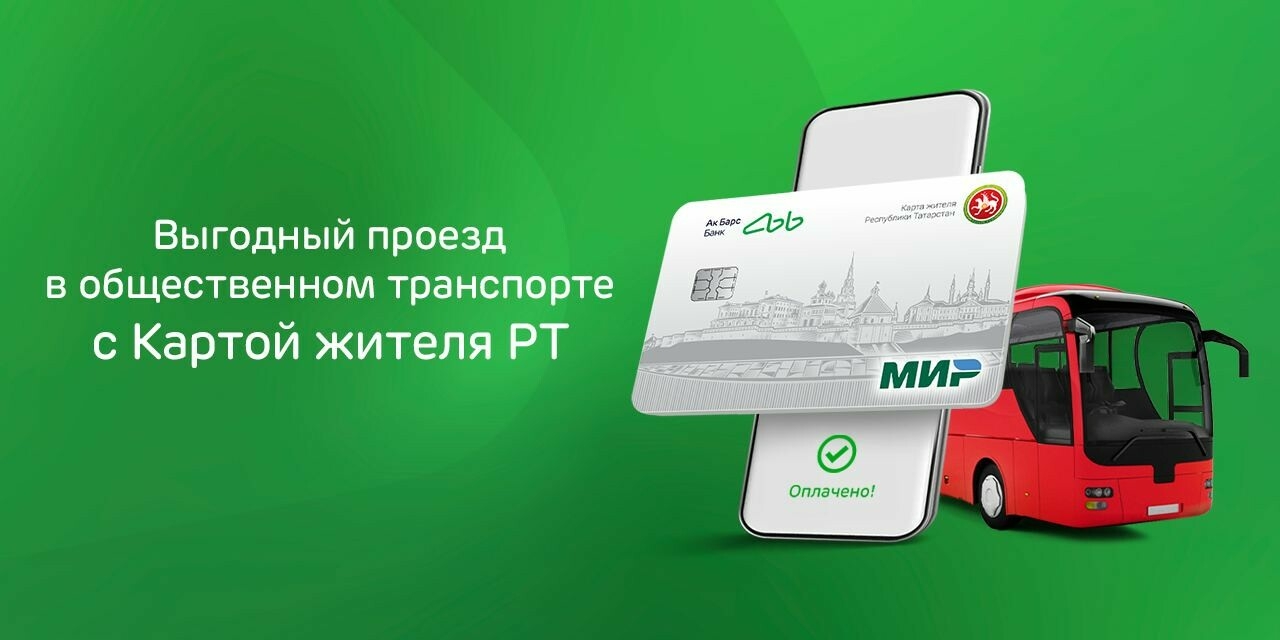 Выгодный проезд в общественном транспорте с Картой жителя РТ

Ак Барс Банк

Карта жителя Республики Татарстан

МИР

Оплачено!